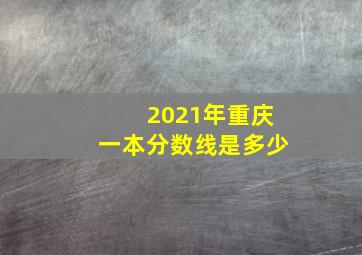 2021年重庆
一本分数线是多少